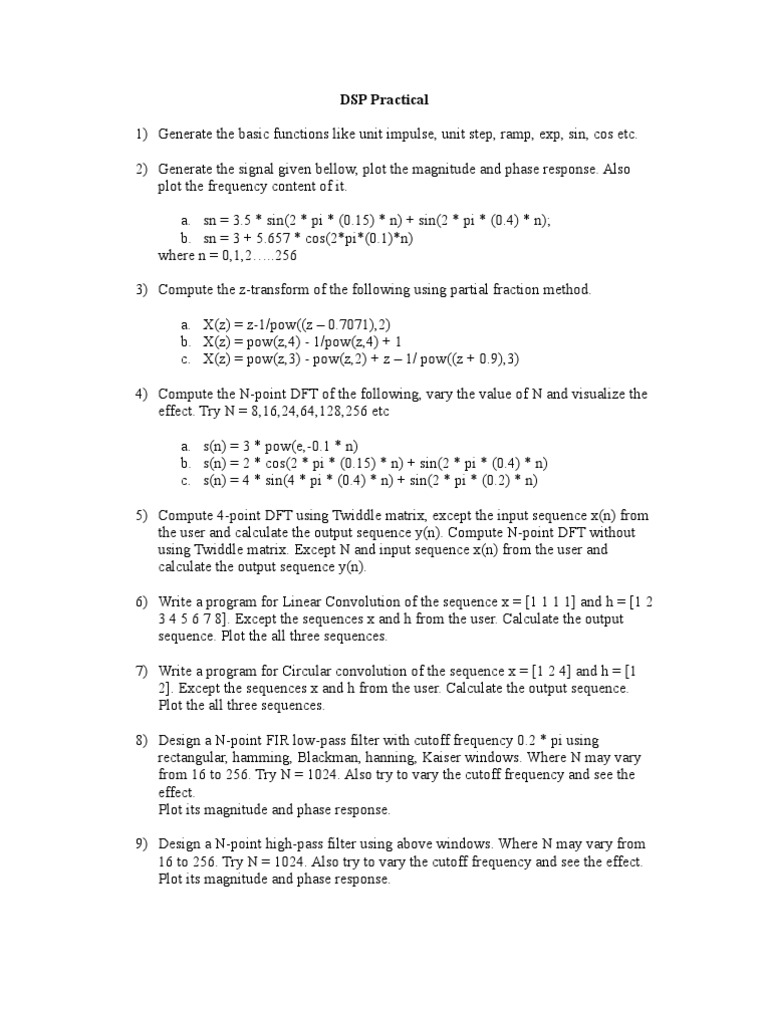 DSP Practical

1) Generate the basic functions like unit impulse, unit step, ramp, exp, sin, cos etc.

2) Generate the signal given bellow, plot the magnitude and phase response. Also plot the frequency content of it.

a. sn = 3.5 * sin(2 * pi * (0.15) * n) + sin(2 * pi * (0.4) * n);
b. sn = 3 + 5.657 * cos(2*pi*(0.1)*n)
where n = 0,1,2…..256

3) Compute the z-transform of the following using partial fraction method.

a. X(z) = z-1/pow((z – 0.7071),2)
b. X(z) = pow(z,4) - 1/pow(z,4) + 1
c. X(z) = pow(z,3) - pow(z,2) + z – 1/ pow((z + 0.9),3)

4) Compute the N-point DFT of the following, vary the value of N and visualize the effect. Try N = 8,16,24,64,128,256 etc

a. s(n) = 3 * pow(e,-0.1 * n)
b. s(n) = 2 * cos(2 * pi * (0.15) * n) + sin(2 * pi * (0.4) * n)
c. s(n) = 4 * sin(4 * pi * (0.4) * n) + sin(2 * pi * (0.2) * n)

5) Compute 4-point DFT using Twiddle matrix, except the input sequence x(n) from the user and calculate the output sequence y(n). Compute N-point DFT without using Twiddle matrix. Except N and input sequence x(n) from the user and calculate the output sequence y(n).

6) Write a program for Linear Convolution of the sequence x = [1 1 1 1] and h = [1 2 3 4 5 6 7 8]. Except the sequences x and h from the user. Calculate the output sequence. Plot the all three sequences.

7) Write a program for Circular convolution of the sequence x = [1 2 4] and h = [1 2]. Except the sequences x and h from the user. Calculate the output sequence. Plot the all three sequences.

8) Design a N-point FIR low-pass filter with cutoff frequency 0.2 * pi using rectangular, hamming, Blackman, hanning, Kaiser windows. Where N may vary from 16 to 256. Try N = 1024. Also try to vary the cutoff frequency and see the effect.
Plot its magnitude and phase response.

9) Design a N-point high-pass filter using above windows. Where N may vary from 16 to 256. Try N = 1024. Also try to vary the cutoff frequency and see the effect. Plot its magnitude and phase response.